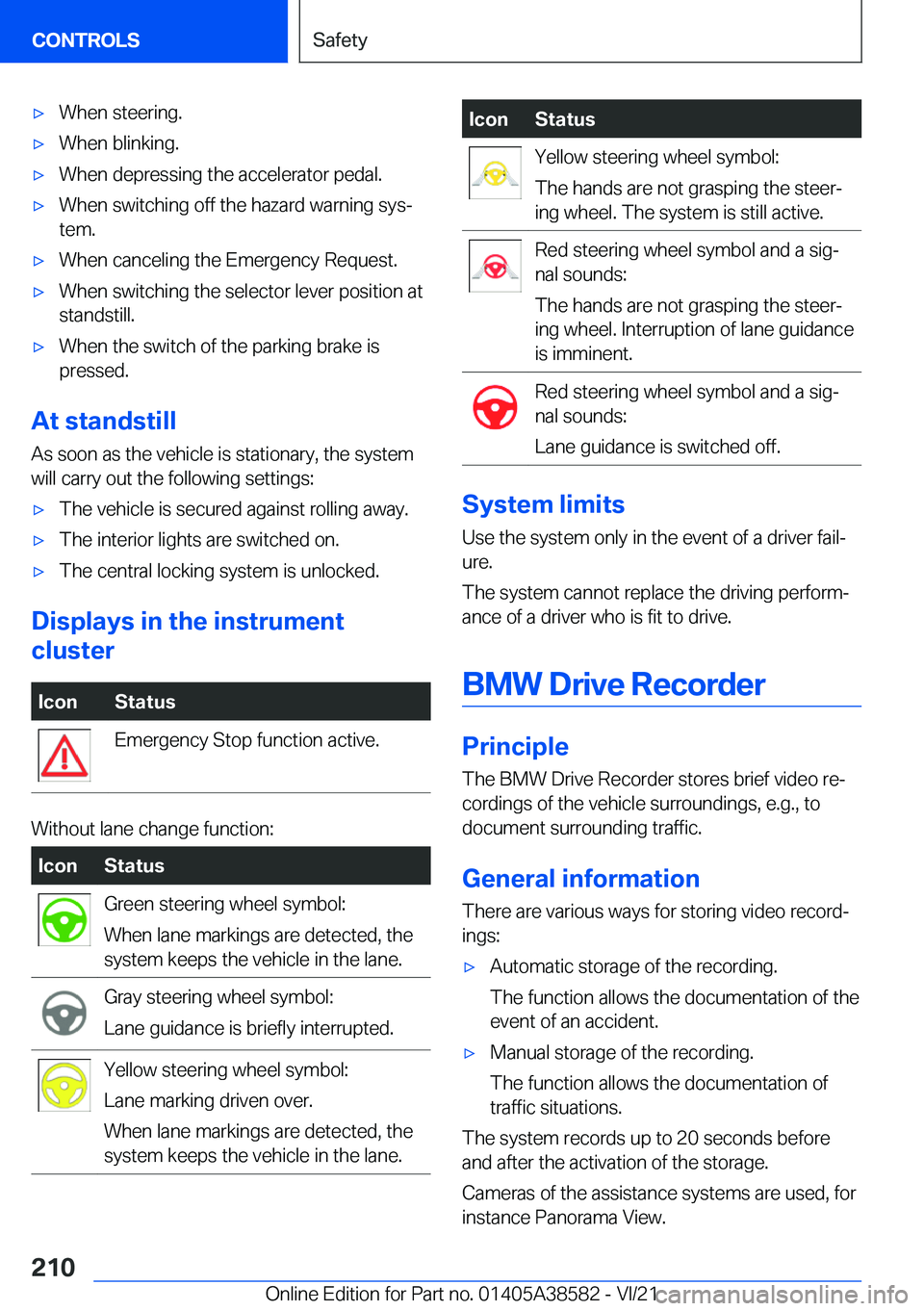 CONTROLS

Safety

▷ When steering.

▷ When blinking.

▷ When depressing the accelerator pedal.

▷ When switching off the hazard warning system.

▷ When canceling the Emergency Request.

▷ When switching the selector lever position at standstill.

▷ When the switch of the parking brake is pressed.

At standstill

As soon as the vehicle is stationary, the system will carry out the following settings:

▷ The vehicle is secured against rolling away.

▷ The interior lights are switched on.

▷ The central locking system is unlocked.

Displays in the instrument cluster

| Icon | Status |
|---|---|
| | Emergency Stop function active. |

Without lane change function:

| Icon | Status |
|---|---|
| | Green steering wheel symbol: When lane markings are detected, the system keeps the vehicle in the lane. |
| | Gray steering wheel symbol: Lane guidance is briefly interrupted. |
| | Yellow steering wheel symbol: Lane marking driven over. When lane markings are detected, the system keeps the vehicle in the lane. |

| Icon | Status |
|---|---|
| | Yellow steering wheel symbol: The hands are not grasping the steering wheel. The system is still active. |
| | Red steering wheel symbol and a signal sounds: The hands are not grasping the steering wheel. Interruption of lane guidance is imminent. |
| | Red steering wheel symbol and a signal sounds: Lane guidance is switched off. |

System limits

Use the system only in the event of a driver failure.

The system cannot replace the driving performance of a driver who is fit to drive.

BMW Drive Recorder

Principle

The BMW Drive Recorder stores brief video recordings of the vehicle surroundings, e.g., to document surrounding traffic.

General information

There are various ways for storing video recordings:

▷ Automatic storage of the recording.
The function allows the documentation of the event of an accident.

▷ Manual storage of the recording.
The function allows the documentation of traffic situations.

The system records up to 20 seconds before and after the activation of the storage.

Cameras of the assistance systems are used, for instance Panorama View.

210

Online Edition for Part no. 01405A38582 - VI/21

carmanualsonline.info